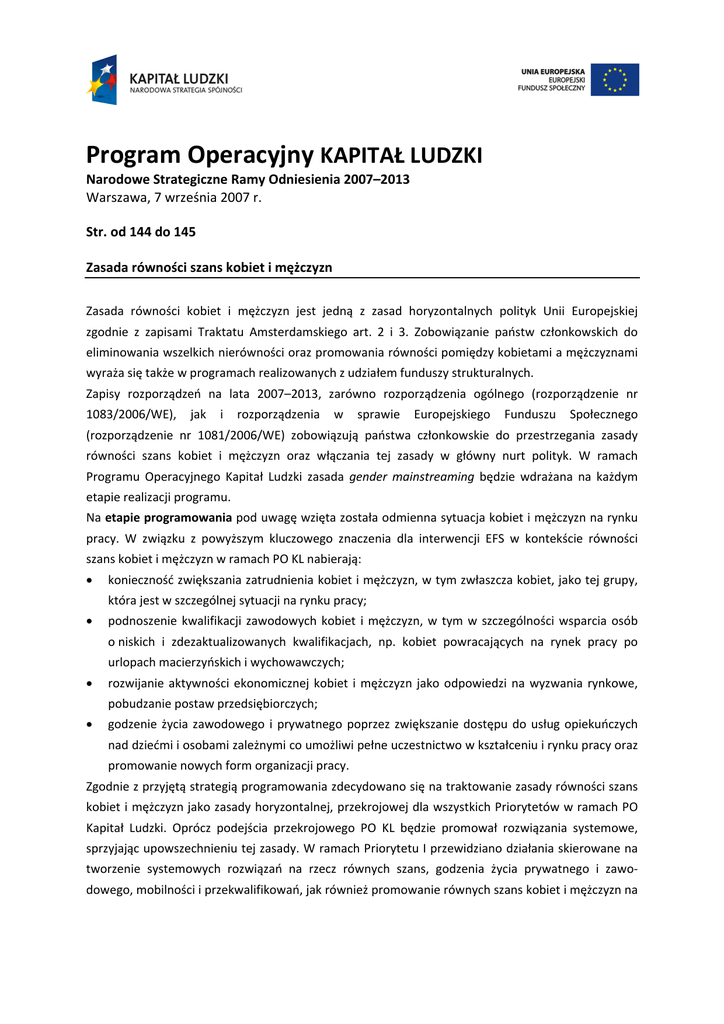 KAPITAŁ LUDZKI
NARODOWA STRATEGIA SPÓJNOŚCI

UNIA EUROPEJSKA
EUROPEJSKI
FUNDUSZ SPOŁECZNY

Program Operacyjny KAPITAŁ LUDZKI
Narodowe Strategiczne Ramy Odniesienia 2007–2013
Warszawa, 7 września 2007 r.

Str. od 144 do 145

Zasada równości szans kobiet i mężczyzn

Zasada równości kobiet i mężczyzn jest jedną z zasad horyzontalnych polityk Unii Europejskiej zgodnie z zapisami Traktatu Amsterdamskiego art. 2 i 3. Zobowiązanie państw członkowskich do eliminowania wszelkich nierówności oraz promowania równości pomiędzy kobietami a mężczyznami wyraża się także w programach realizowanych z udziałem funduszy strukturalnych.
Zapisy rozporządzeń na lata 2007–2013, zarówno rozporządzenia ogólnego (rozporządzenie nr 1083/2006/WE), jak i rozporządzenia w sprawie Europejskiego Funduszu Społecznego (rozporządzenie nr 1081/2006/WE) zobowiązują państwa członkowskie do przestrzegania zasady równości szans kobiet i mężczyzn oraz włączania tej zasady w główny nurt polityk. W ramach Programu Operacyjnego Kapitał Ludzki zasada gender mainstreaming będzie wdrażana na każdym etapie realizacji programu.
Na etapie programowania pod uwagę wzięta została odmienna sytuacja kobiet i mężczyzn na rynku pracy. W związku z powyższym kluczowego znaczenia dla interwencji EFS w kontekście równości szans kobiet i mężczyzn w ramach PO KL nabierają:
• konieczność zwiększania zatrudnienia kobiet i mężczyzn, w tym zwłaszcza kobiet, jako tej grupy, która jest w szczególnej sytuacji na rynku pracy;
• podnoszenie kwalifikacji zawodowych kobiet i mężczyzn, w tym w szczególności wsparcia osób o niskich i zdezaktualizowanych kwalifikacjach, np. kobiet powracających na rynek pracy po urlopach macierzyńskich i wychowawczych;
• rozwijanie aktywności ekonomicznej kobiet i mężczyzn jako odpowiedzi na wyzwania rynkowe, pobudzanie postaw przedsiębiorczych;
• godzenie życia zawodowego i prywatnego poprzez zwiększanie dostępu do usług opiekuńczych nad dziećmi i osobami zależnymi co umożliwi pełne uczestnictwo w kształceniu i rynku pracy oraz promowanie nowych form organizacji pracy.
Zgodnie z przyjętą strategią programowania zdecydowano się na traktowanie zasady równości szans kobiet i mężczyzn jako zasady horyzontalnej, przekrojowej dla wszystkich Priorytetów w ramach PO Kapitał Ludzki. Oprócz podejścia przekrojowego PO KL będzie promował rozwiązania systemowe, sprzyjając upowszechnieniu tej zasady. W ramach Priorytetu I przewidziano działania skierowane na tworzenie systemowych rozwiązań na rzecz równych szans, godzenia życia prywatnego i zawodowego, mobilności i przekwalifikowań, jak również promowanie równych szans kobiet i mężczyzn na